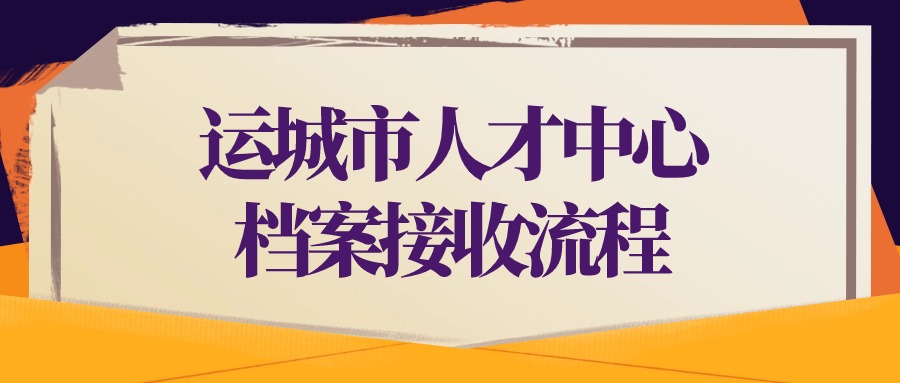 运城市人才中心
档案接收流程